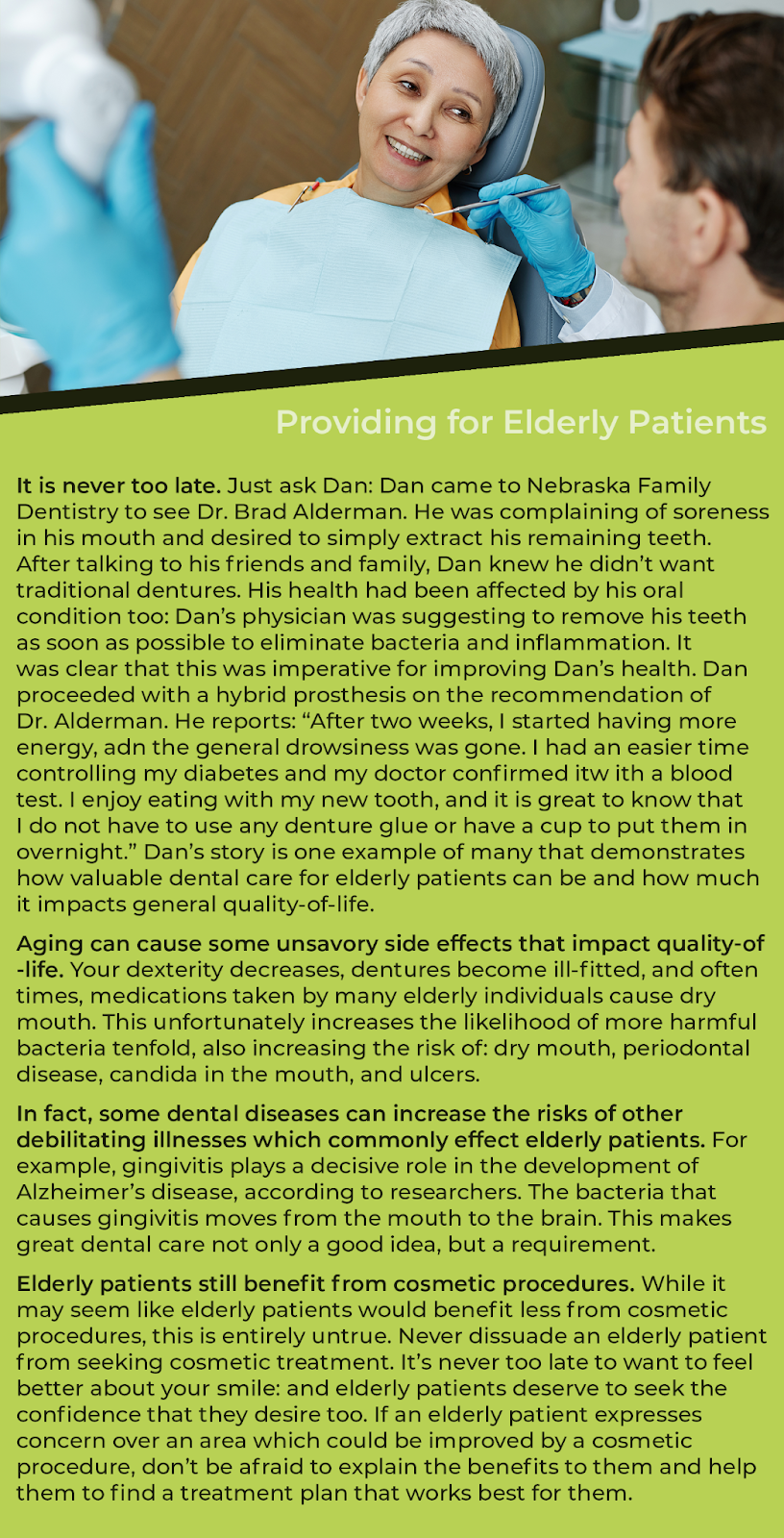 Providing for Elderly Patients

It is never too late. Just ask Dan: Dan came to Nebraska Family Dentistry to see Dr. Brad Alderman. He was complaining of soreness in his mouth and desired to simply extract his remaining teeth. After talking to his friends and family, Dan knew he didn't want traditional dentures. His health had been affected by his oral condition too: Dan's physician was suggesting to remove his teeth as soon as possible to eliminate bacteria and inflammation. It was clear that this was imperative for improving Dan's health. Dan proceeded with a hybrid prosthesis on the recommendation of Dr. Alderman. He reports: "After two weeks, I started having more energy, adn the general drowsiness was gone. I had an easier time controlling my diabetes and my doctor confirmed itw ith a blood test. I enjoy eating with my new tooth, and it is great to know that I do not have to use any denture glue or have a cup to put them in overnight." Dan's story is one example of many that demonstrates how valuable dental care for elderly patients can be and how much it impacts general quality-of-life.

Aging can cause some unsavory side effects that impact quality-of -life. Your dexterity decreases, dentures become ill-fitted, and often times, medications taken by many elderly individuals cause dry mouth. This unfortunately increases the likelihood of more harmful bacteria tenfold, also increasing the risk of: dry mouth, periodontal disease, candida in the mouth, and ulcers.

In fact, some dental diseases can increase the risks of other debilitating illnesses which commonly effect elderly patients. For example, gingivitis plays a decisive role in the development of Alzheimer's disease, according to researchers. The bacteria that causes gingivitis moves from the mouth to the brain. This makes great dental care not only a good idea, but a requirement.

Elderly patients still benefit from cosmetic procedures. While it may seem like elderly patients would benefit less from cosmetic procedures, this is entirely untrue. Never dissuade an elderly patient from seeking cosmetic treatment. It's never too late to want to feel better about your smile: and elderly patients deserve to seek the confidence that they desire too. If an elderly patient expresses concern over an area which could be improved by a cosmetic procedure, don't be afraid to explain the benefits to them and help them to find a treatment plan that works best for them.